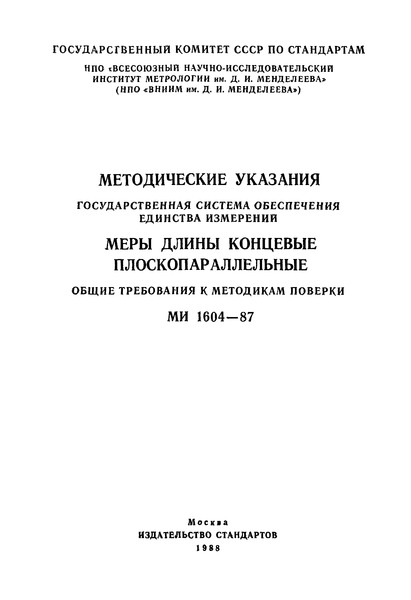 ГОСУДАРСТВЕННЫЙ КОМИТЕТ СССР ПО СТАНДАРТАМ
НПО «ВСЕСОЮЗНЫЙ НАУЧНО-ИССЛЕДОВАТЕЛЬСКИЙ ИНСТИТУТ МЕТРОЛОГИИ им. Д. И. МЕНДЕЛЕЕВА»
(НПО «ВНИИМ им. Д. И. МЕНДЕЛЕЕВА»)

МЕТОДИЧЕСКИЕ УКАЗАНИЯ
ГОСУДАРСТВЕННАЯ СИСТЕМА ОБЕСПЕЧЕНИЯ ЕДИНСТВА ИЗМЕРЕНИЙ
МЕРЫ ДЛИНЫ КОНЦЕВЫЕ ПЛОСКОПАРАЛЛЕЛЬНЫЕ
ОБЩИЕ ТРЕБОВАНИЯ К МЕТОДИКАМ ПОВЕРКИ
МИ 1604—87

Москва
ИЗДАТЕЛЬСТВО СТАНДАРТОВ
1988